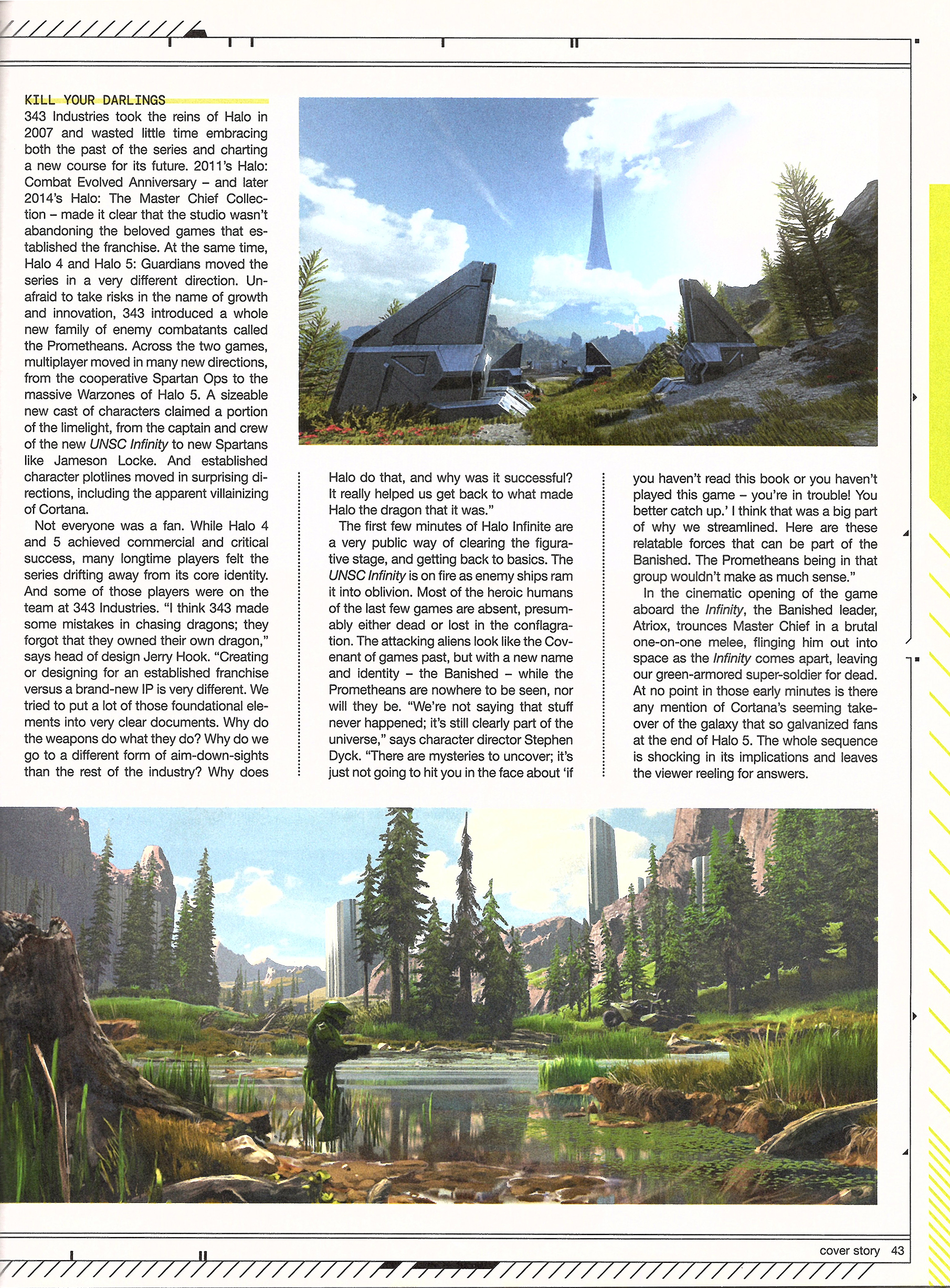 KILL YOUR DARLINGS

343 Industries took the reins of Halo in 2007 and wasted little time embracing both the past of the series and charting a new course for its future. 2011's Halo: Combat Evolved Anniversary – and later 2014's Halo: The Master Chief Collection – made it clear that the studio wasn't abandoning the beloved games that established the franchise. At the same time, Halo 4 and Halo 5: Guardians moved the series in a very different direction. Unafraid to take risks in the name of growth and innovation, 343 introduced a whole new family of enemy combatants called the Prometheans. Across the two games, multiplayer moved in many new directions, from the cooperative Spartan Ops to the massive Warzones of Halo 5. A sizeable new cast of characters claimed a portion of the limelight, from the captain and crew of the new UNSC Infinity to new Spartans like Jameson Locke. And established character plotlines moved in surprising directions, including the apparent villainizing of Cortana.

Not everyone was a fan. While Halo 4 and 5 achieved commercial and critical success, many longtime players felt the series drifting away from its core identity. And some of those players were on the team at 343 Industries. "I think 343 made some mistakes in chasing dragons; they forgot that they owned their own dragon," says head of design Jerry Hook. "Creating or designing for an established franchise versus a brand-new IP is very different. We tried to put a lot of those foundational elements into very clear documents. Why do the weapons do what they do? Why do we go to a different form of aim-down-sights than the rest of the industry? Why does Halo do that, and why was it successful? It really helped us get back to what made Halo the dragon that it was."

The first few minutes of Halo Infinite are a very public way of clearing the figurative stage, and getting back to basics. The UNSC Infinity is on fire as enemy ships ram it into oblivion. Most of the heroic humans of the last few games are absent, presumably either dead or lost in the conflagration. The attacking aliens look like the Covenant of games past, but with a new name and identity – the Banished – while the Prometheans are nowhere to be seen, nor will they be. "We're not saying that stuff never happened; it's still clearly part of the universe," says character director Stephen Dyck. "There are mysteries to uncover; it's just not going to hit you in the face about 'if you haven't read this book or you haven't played this game – you're in trouble! You better catch up.' I think that was a big part of why we streamlined. Here are these relatable forces that can be part of the Banished. The Prometheans being in that group wouldn't make as much sense."

In the cinematic opening of the game aboard the Infinity, the Banished leader, Atriox, trounces Master Chief in a brutal one-on-one melee, flinging him out into space as the Infinity comes apart, leaving our green-armored super-soldier for dead. At no point in those early minutes is there any mention of Cortana's seeming takeover of the galaxy that so galvanized fans at the end of Halo 5. The whole sequence is shocking in its implications and leaves the viewer reeling for answers.

cover story 43